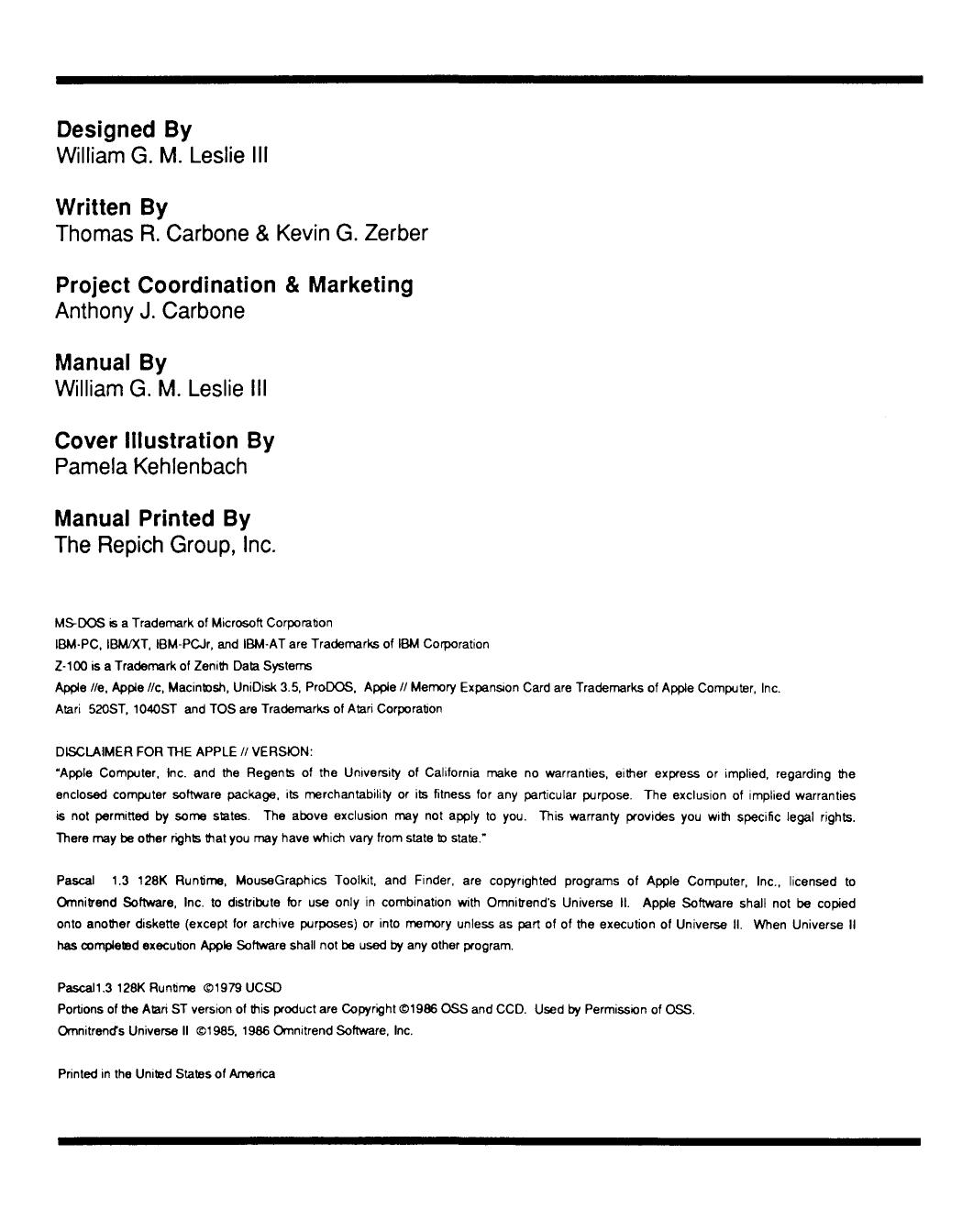 Designed By
William G. M. Leslie III

Written By
Thomas R. Carbone & Kevin G. Zerber

Project Coordination & Marketing
Anthony J. Carbone

Manual By
William G. M. Leslie III

Cover Illustration By
Pamela Kehlenbach

Manual Printed By
The Repich Group, Inc.

MS-DOS is a Trademark of Microsoft Corporation
IBM-PC, IBM/XT, IBM-PCJr, and IBM-AT are Trademarks of IBM Corporation
Z-100 is a Trademark of Zenith Data Systems
Apple //e, Apple //c, Macintosh, UniDisk 3.5, ProDOS, Apple // Memory Expansion Card are Trademarks of Apple Computer, Inc.
Atari 520ST, 1040ST and TOS are Trademarks of Atari Corporation

DISCLAIMER FOR THE APPLE // VERSION:
"Apple Computer, Inc. and the Regents of the University of California make no warranties, either express or implied, regarding the enclosed computer software package, its merchantability or its fitness for any particular purpose. The exclusion of implied warranties is not permitted by some states. The above exclusion may not apply to you. This warranty provides you with specific legal rights. There may be other rights that you may have which vary from state to state."

Pascal 1.3 128K Runtime, MouseGraphics Toolkit, and Finder, are copyrighted programs of Apple Computer, Inc., licensed to Omnitrend Software, Inc. to distribute for use only in combination with Omnitrend's Universe II. Apple Software shall not be copied onto another diskette (except for archive purposes) or into memory unless as part of of the execution of Universe II. When Universe II has completed execution Apple Software shall not be used by any other program.

Pascal1.3 128K Runtime ©1979 UCSD
Portions of the Atari ST version of this product are Copyright ©1986 OSS and CCD. Used by Permission of OSS.
Omnitrend's Universe II ©1985, 1986 Omnitrend Software, Inc.

Printed in the United States of America